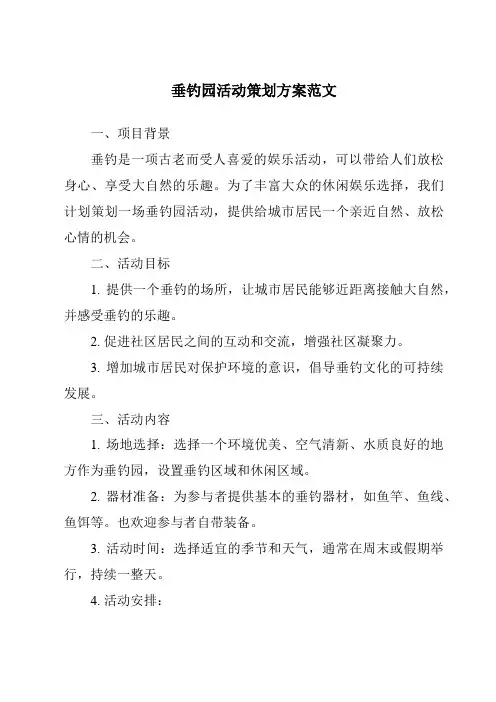 垂钓园活动策划方案范文

一、项目背景

垂钓是一项古老而受人喜爱的娱乐活动，可以带给人们放松身心、享受大自然的乐趣。为了丰富大众的休闲娱乐选择，我们计划策划一场垂钓园活动，提供给城市居民一个亲近自然、放松心情的机会。

二、活动目标

1. 提供一个垂钓的场所，让城市居民能够近距离接触大自然，并感受垂钓的乐趣。

2. 促进社区居民之间的互动和交流，增强社区凝聚力。

3. 增加城市居民对保护环境的意识，倡导垂钓文化的可持续发展。

三、活动内容

1. 场地选择：选择一个环境优美、空气清新、水质良好的地方作为垂钓园，设置垂钓区域和休闲区域。

2. 器材准备：为参与者提供基本的垂钓器材，如鱼竿、鱼线、鱼饵等。也欢迎参与者自带装备。

3. 活动时间：选择适宜的季节和天气，通常在周末或假期举行，持续一整天。

4. 活动安排：